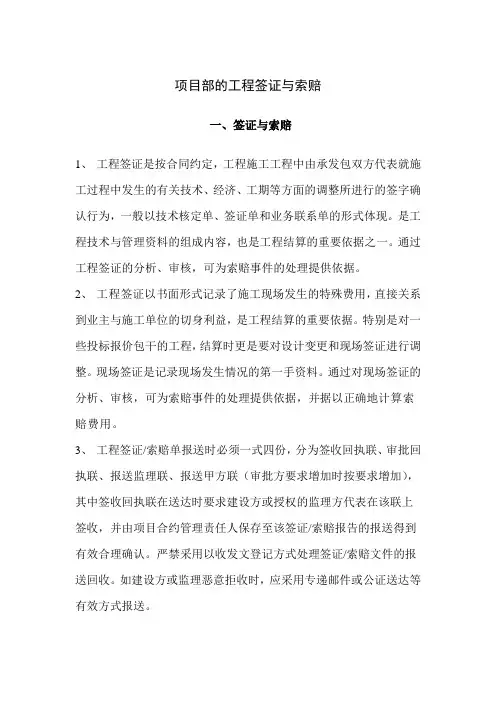 项目部的工程签证与索赔

一、签证与索赔

1、 工程签证是按合同约定，工程施工工程中由承发包双方代表就施工过程中发生的有关技术、经济、工期等方面的调整所进行的签字确认行为，一般以技术核定单、签证单和业务联系单的形式体现。是工程技术与管理资料的组成内容，也是工程结算的重要依据之一。通过工程签证的分析、审核，可为索赔事件的处理提供依据。

2、 工程签证以书面形式记录了施工现场发生的特殊费用，直接关系到业主与施工单位的切身利益，是工程结算的重要依据。特别是对一些投标报价包干的工程，结算时更是要对设计变更和现场签证进行调整。现场签证是记录现场发生情况的第一手资料。通过对现场签证的分析、审核，可为索赔事件的处理提供依据，并据以正确地计算索赔费用。

3、 工程签证/索赔单报送时必须一式四份，分为签收回执联、审批回执联、报送监理联、报送甲方联（审批方要求增加时按要求增加），其中签收回执联在送达时要求建设方或授权的监理方代表在该联上签收，并由项目合约管理责任人保存至该签证/索赔报告的报送得到有效合理确认。严禁采用以收发文登记方式处理签证/索赔文件的报送回收。如建设方或监理恶意拒收时，应采用专递邮件或公证送达等有效方式报送。